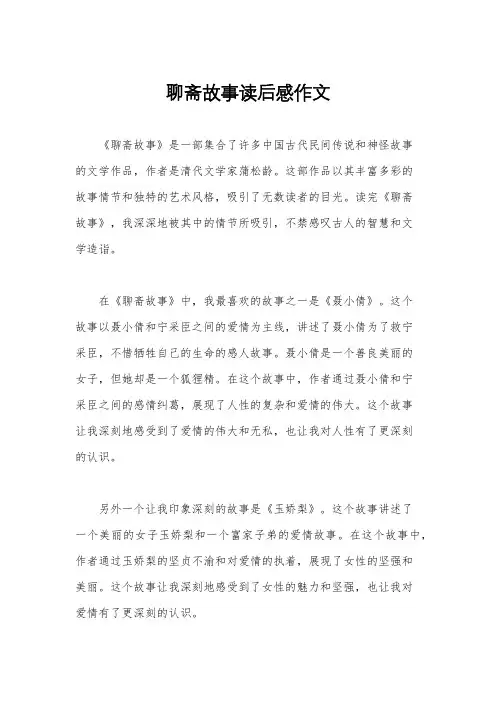 聊斋故事读后感作文

《聊斋故事》是一部集合了许多中国古代民间传说和神怪故事的文学作品，作者是清代文学家蒲松龄。这部作品以其丰富多彩的故事情节和独特的艺术风格，吸引了无数读者的目光。读完《聊斋故事》，我深深地被其中的情节所吸引，不禁感叹古人的智慧和文学造诣。

在《聊斋故事》中，我最喜欢的故事之一是《聂小倩》。这个故事以聂小倩和宁采臣之间的爱情为主线，讲述了聂小倩为了救宁采臣，不惜牺牲自己的生命的感人故事。聂小倩是一个善良美丽的女子，但她却是一个狐狸精。在这个故事中，作者通过聂小倩和宁采臣之间的感情纠葛，展现了人性的复杂和爱情的伟大。这个故事让我深刻地感受到了爱情的伟大和无私，也让我对人性有了更深刻的认识。

另外一个让我印象深刻的故事是《玉娇梨》。这个故事讲述了一个美丽的女子玉娇梨和一个富家子弟的爱情故事。在这个故事中，作者通过玉娇梨的坚贞不渝和对爱情的执着，展现了女性的坚强和美丽。这个故事让我深刻地感受到了女性的魅力和坚强，也让我对爱情有了更深刻的认识。